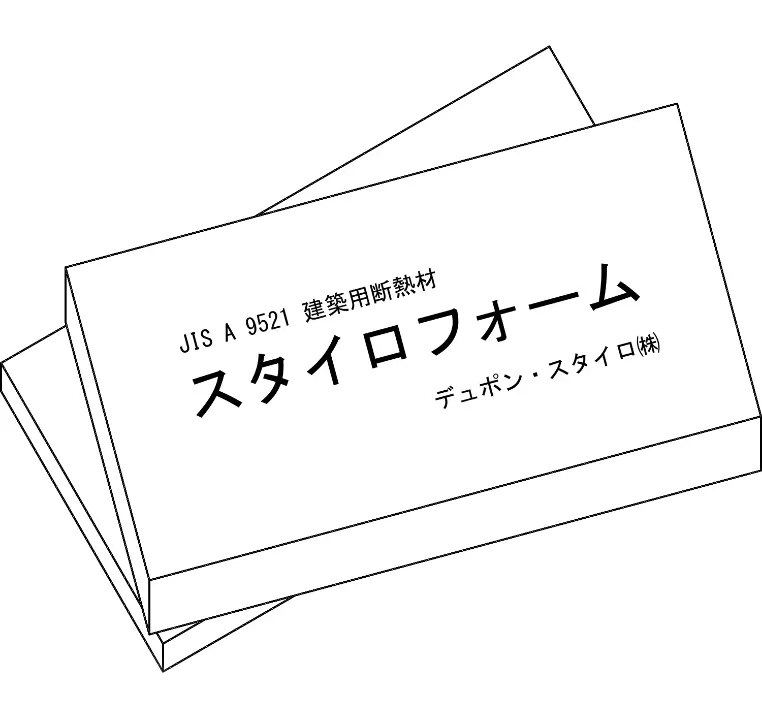 JIS A 9521 建築用断熱材
スタイロフォーム
デュポン・スタイロ㈱